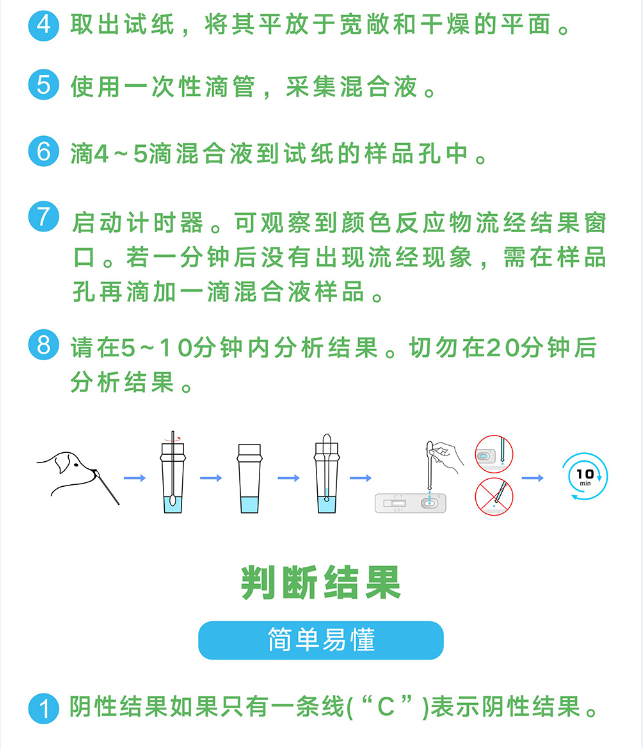 4 取出试纸，将其平放于宽敞和干燥的平面。

5 使用一次性滴管，采集混合液。

6 滴4~5滴混合液到试纸的样品孔中。

7 启动计时器。可观察到颜色反应物流经结果窗口。若一分钟后没有出现流经现象，需在样品孔再滴加一滴混合液样品。

8 请在5~10分钟内分析结果。切勿在20分钟后分析结果。

10 min

判断结果

简单易懂

1 阴性结果如果只有一条线(“C”)表示阴性结果。